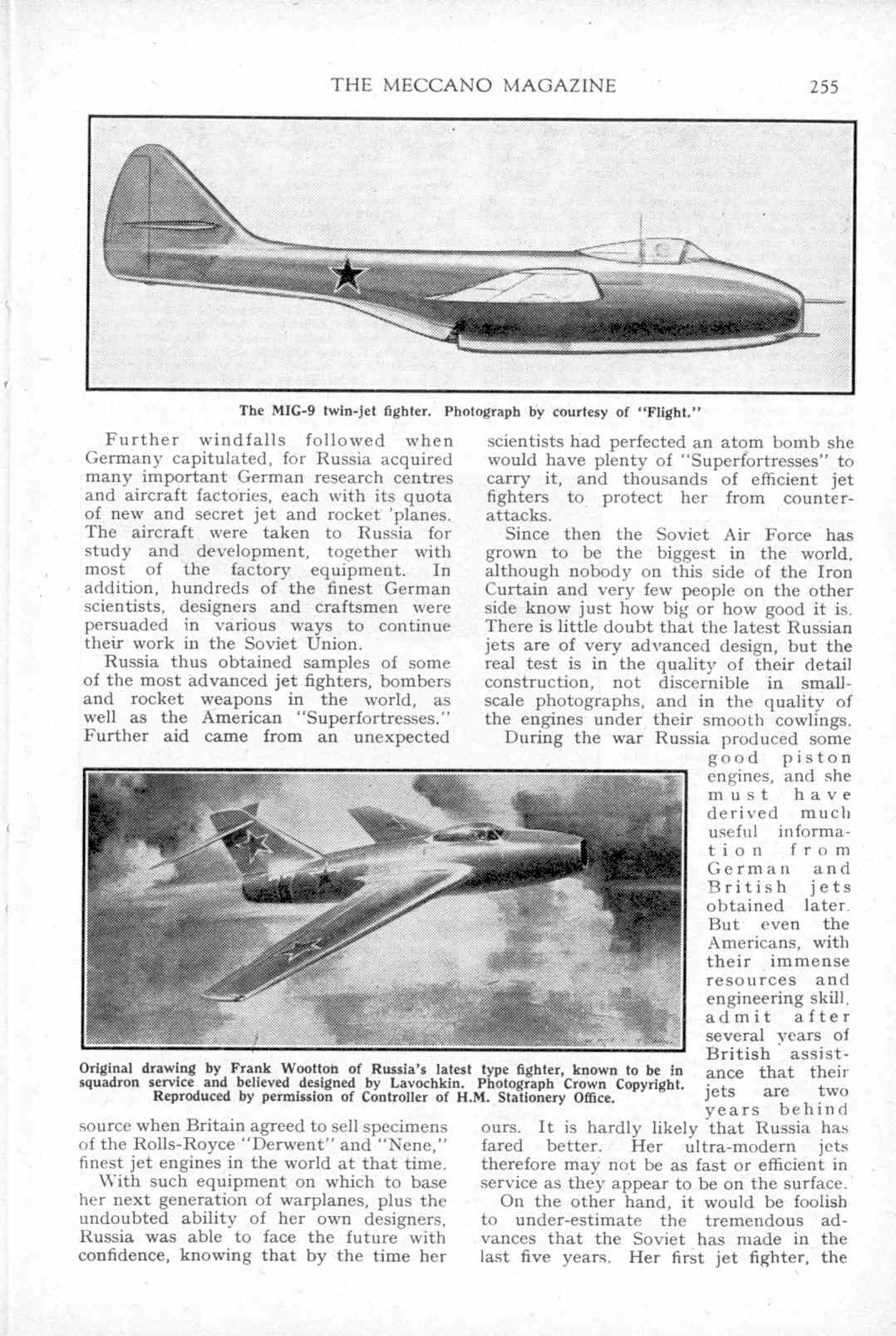 THE MECCANO MAGAZINE 255

The MIG-9 twin-jet fighter. Photograph by courtesy of "Flight."

Further windfalls followed when Germany capitulated, for Russia acquired many important German research centres and aircraft factories, each with its quota of new and secret jet and rocket 'planes. The aircraft were taken to Russia for study and development, together with most of the factory equipment. In addition, hundreds of the finest German scientists, designers and craftsmen were persuaded in various ways to continue their work in the Soviet Union.

Russia thus obtained samples of some of the most advanced jet fighters, bombers and rocket weapons in the world, as well as the American "Superfortresses." Further aid came from an unexpected source when Britain agreed to sell specimens of the Rolls-Royce "Derwent" and "Nene," finest jet engines in the world at that time.

With such equipment on which to base her next generation of warplanes, plus the undoubted ability of her own designers, Russia was able to face the future with confidence, knowing that by the time her scientists had perfected an atom bomb she would have plenty of "Superfortresses" to carry it, and thousands of efficient jet fighters to protect her from counter-attacks.

Since then the Soviet Air Force has grown to be the biggest in the world, although nobody on this side of the Iron Curtain and very few people on the other side know just how big or how good it is. There is little doubt that the latest Russian jets are of very advanced design, but the real test is in the quality of their detail construction, not discernible in small-scale photographs, and in the quality of the engines under their smooth cowlings.

During the war Russia produced some good piston engines, and she must have derived much useful information from German and British jets obtained later. But even the Americans, with their immense resources and engineering skill, admit after several years of British assistance that their jets are two years behind ours. It is hardly likely that Russia has fared better. Her ultra-modern jets therefore may not be as fast or efficient in service as they appear to be on the surface.

On the other hand, it would be foolish to under-estimate the tremendous advances that the Soviet has made in the last five years. Her first jet fighter, the

Original drawing by Frank Wootton of Russia's latest type fighter, known to be in squadron service and believed designed by Lavochkin. Photograph Crown Copyright. Reproduced by permission of Controller of H.M. Stationery Office.